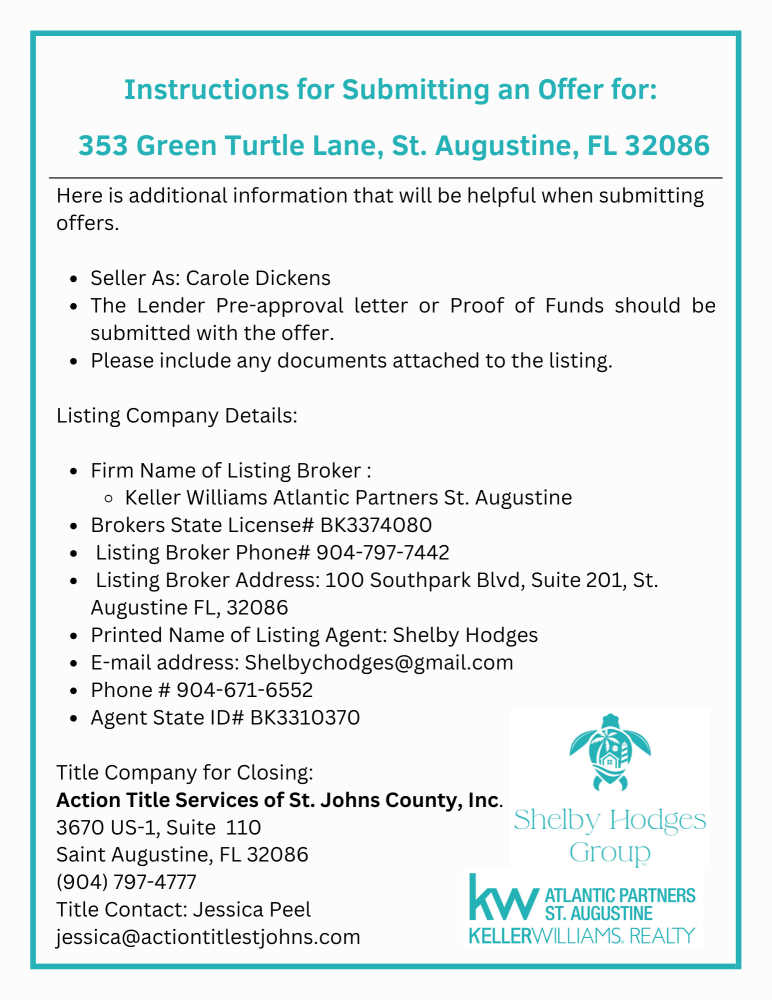 Instructions for Submitting an Offer for:

353 Green Turtle Lane, St. Augustine, FL 32086

Here is additional information that will be helpful when submitting offers.

- Seller As: Carole Dickens
- The Lender Pre-approval letter or Proof of Funds should be submitted with the offer.
- Please include any documents attached to the listing.

Listing Company Details:

- Firm Name of Listing Broker :
  - Keller Williams Atlantic Partners St. Augustine
- Brokers State License# BK3374080
- Listing Broker Phone# 904-797-7442
- Listing Broker Address: 100 Southpark Blvd, Suite 201, St. Augustine FL, 32086
- Printed Name of Listing Agent: Shelby Hodges
- E-mail address: Shelbychodges@gmail.com
- Phone # 904-671-6552
- Agent State ID# BK3310370

Title Company for Closing:
**Action Title Services of St. Johns County, Inc**.
3670 US-1, Suite 110
Saint Augustine, FL 32086
(904) 797-4777
Title Contact: Jessica Peel
jessica@actiontitlestjohns.com

Shelby Hodges Group

kw ATLANTIC PARTNERS ST. AUGUSTINE
KELLERWILLIAMS. REALTY